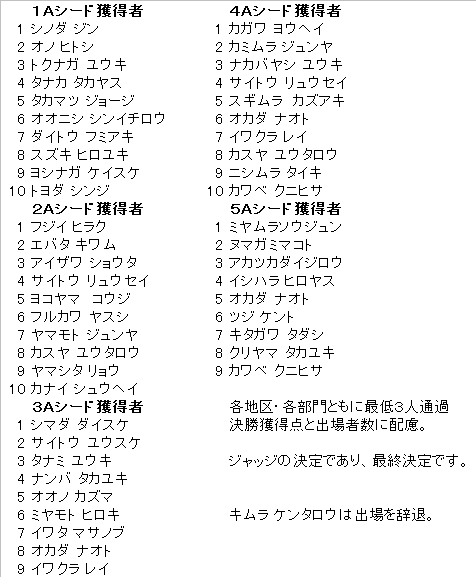 1Aシード獲得者
1 シノダ ジン
2 オノ ヒトシ
3 トクナガ ユウキ
4 タナカ タカヤス
5 タカマツ ジョージ
6 オオニシ シンイチロウ
7 ダイトウ フミアキ
8 スズキ ヒロユキ
9 ヨシナガ ケイスケ
10 トヨダ シンジ

2Aシード獲得者
1 フジイ ヒラク
2 エバタ キワム
3 アイザワ ショウタ
4 サイトウ リュウセイ
5 ヨコヤマ コウジ
6 フルカワ ヤスシ
7 ヤマモト ジュンヤ
8 カスヤ ユウタロウ
9 ヤマシタ リョウ
10 カナイ シュウヘイ

3Aシード獲得者
1 シマダ ダイスケ
2 サイトウ ユウスケ
3 タナミ ユウキ
4 ナンバ タカユキ
5 オオノ カズマ
6 ミヤモト ヒロキ
7 イワタ マサノブ
8 オカダ ナオト
9 イワクラ レイ

4Aシード獲得者
1 カガワ ヨウヘイ
2 カミムラ ジュンヤ
3 ナカバヤシ ユウキ
4 サイトウ リュウセイ
5 スギムラ カズアキ
6 オカダ ナオト
7 イワクラ レイ
8 カスヤ ユウタロウ
9 ニシムラ タイキ
10 カワベ クニヒサ

5Aシード獲得者
1 ミヤムラソウジュン
2 ヌマガミマコト
3 アカツカダイジロウ
4 イシハラ ヒロヤス
5 オカダ ナオト
6 ツジ ケント
7 キタガワ タダシ
8 クリヤマ タカユキ
9 カワベ クニヒサ

各地区・各部門ともに最低3人通過
決勝獲得点と出場者数に配慮。

ジャッジの決定であり、最終決定です。

キムラ ケンタロウは出場を辞退。